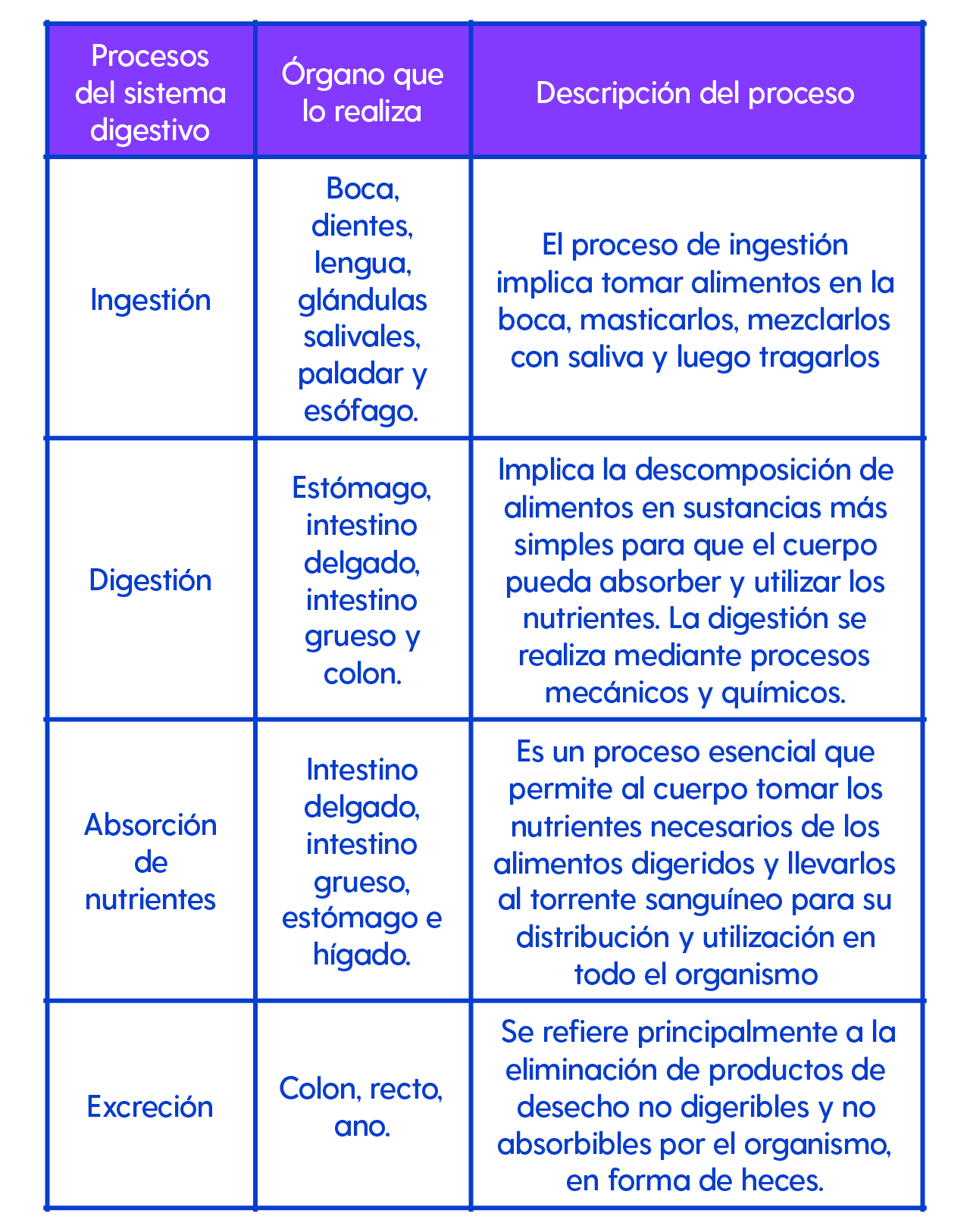 | Procesos del sistema digestivo | Órgano que lo realiza | Descripción del proceso |
|---|---|---|
| Ingestión | Boca, dientes, lengua, glándulas salivales, paladar y esófago. | El proceso de ingestión implica tomar alimentos en la boca, masticarlos, mezclarlos con saliva y luego tragarlos |
| Digestión | Estómago, intestino delgado, intestino grueso y colon. | Implica la descomposición de alimentos en sustancias más simples para que el cuerpo pueda absorber y utilizar los nutrientes. La digestión se realiza mediante procesos mecánicos y químicos. |
| Absorción de nutrientes | Intestino delgado, intestino grueso, estómago e hígado. | Es un proceso esencial que permite al cuerpo tomar los nutrientes necesarios de los alimentos digeridos y llevarlos al torrente sanguíneo para su distribución y utilización en todo el organismo |
| Excreción | Colon, recto, ano. | Se refiere principalmente a la eliminación de productos de desecho no digeribles y no absorbibles por el organismo, en forma de heces. |